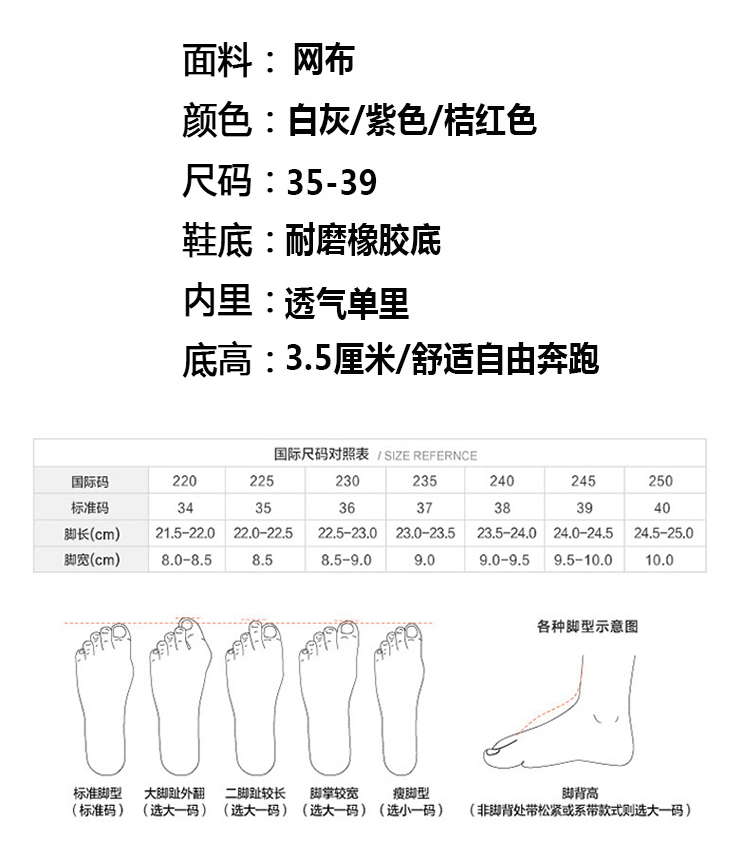 面料：网布

颜色：白灰/紫色/桔红色

尺码：35-39

鞋底：耐磨橡胶底

内里：透气单里

底高：3.5厘米/舒适自由奔跑

国际尺码对照表 / SIZE REFERNCE

| 国际码 | 220 | 225 | 230 | 235 | 240 | 245 | 250 |
|---|---|---|---|---|---|---|---|
| 标准码 | 34 | 35 | 36 | 37 | 38 | 39 | 40 |
| 脚长(cm) | 21.5-22.0 | 22.0-22.5 | 22.5-23.0 | 23.0-23.5 | 23.5-24.0 | 24.0-24.5 | 24.5-25.0 |
| 脚宽(cm) | 8.0-8.5 | 8.5 | 8.5-9.0 | 9.0 | 9.0-9.5 | 9.5-10.0 | 10.0 |

各种脚型示意图

标准脚型 （标准码）

大脚趾外翻 （选大一码）

二脚趾较长 （选大一码）

脚掌较宽 （选大一码）

瘦脚型 （选小一码）

脚背高 （非脚背处带松紧或系带款式则选大一码）